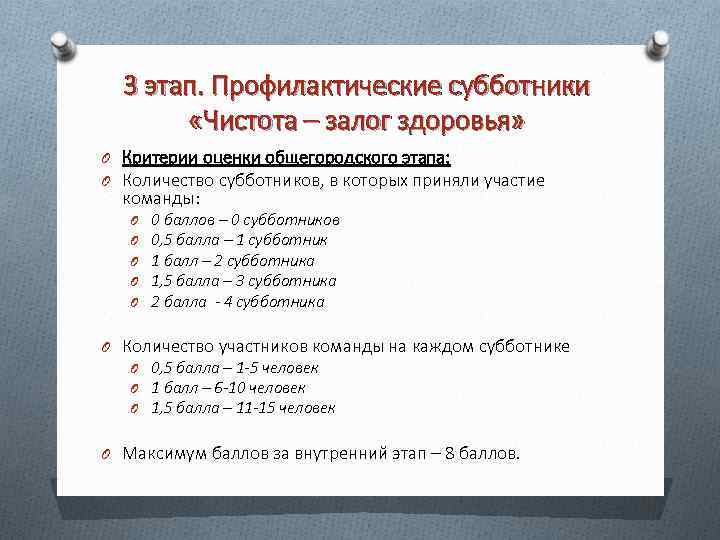 3 этап. Профилактические субботники «Чистота – залог здоровья»

Критерии оценки общегородского этапа:

Количество субботников, в которых приняли участие команды:

0 баллов – 0 субботников

0,5 балла – 1 субботник

1 балл – 2 субботника

1,5 балла – 3 субботника

2 балла - 4 субботника

Количество участников команды на каждом субботнике

0,5 балла – 1-5 человек

1 балл – 6-10 человек

1,5 балла – 11-15 человек

Максимум баллов за внутренний этап – 8 баллов.